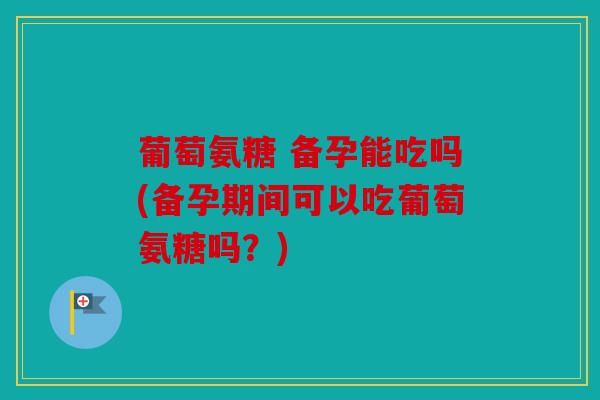 葡萄氨糖 备孕能吃吗(备孕期间可以吃葡萄氨糖吗？)